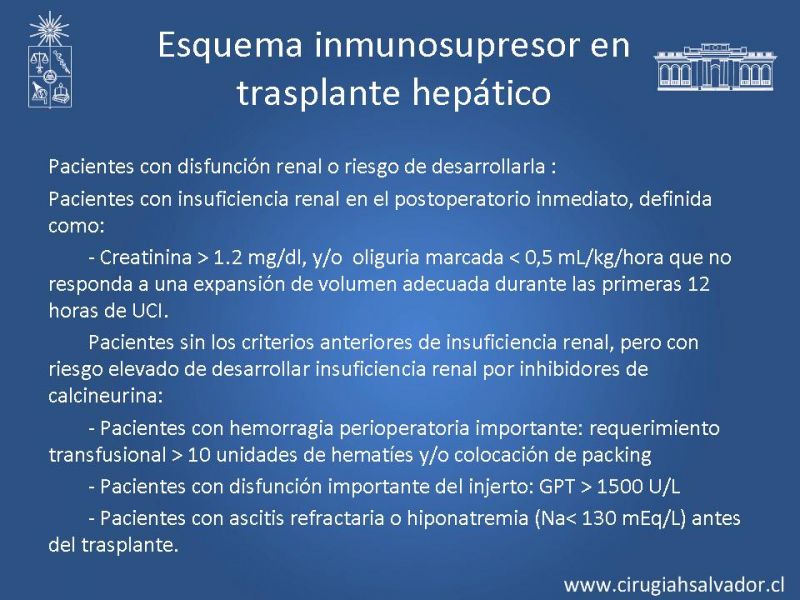 Esquema inmunosupresor en trasplante hepático

Pacientes con disfunción renal o riesgo de desarrollarla :

Pacientes con insuficiencia renal en el postoperatorio inmediato, definida como:

- Creatinina > 1.2 mg/dl, y/o oliguria marcada < 0,5 mL/kg/hora que no responda a una expansión de volumen adecuada durante las primeras 12 horas de UCI.

Pacientes sin los criterios anteriores de insuficiencia renal, pero con riesgo elevado de desarrollar insuficiencia renal por inhibidores de calcineurina:

- Pacientes con hemorragia perioperatoria importante: requerimiento transfusional > 10 unidades de hematíes y/o colocación de packing

- Pacientes con disfunción importante del injerto: GPT > 1500 U/L

- Pacientes con ascitis refractaria o hiponatremia (Na< 130 mEq/L) antes del trasplante.

www.cirugiahsalvador.cl